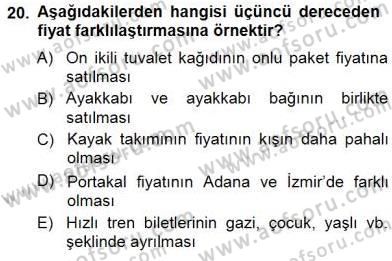 20. Aşağıdakilerden hangisi üçüncü dereceden fiyat farklılaştırmasına örnektir?

A) On ikili tuvalet kağıdının onlu paket fiyatına satılması

B) Ayakkabı ve ayakkabı bağının birlikte satılması

C) Kayak takımının fiyatının kışın daha pahalı olması

D) Portakal fiyatının Adana ve İzmir'de farklı olması

E) Hızlı tren biletlerinin gazi, çocuk, yaşlı vb. şeklinde ayrılması

www.aofsoru.com